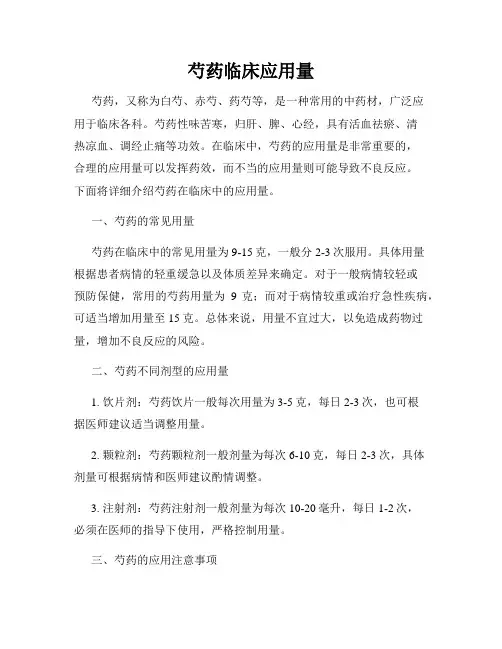 芍药临床应用量

芍药，又称为白芍、赤芍、药芍等，是一种常用的中药材，广泛应用于临床各科。芍药性味苦寒，归肝、脾、心经，具有活血祛瘀、清热凉血、调经止痛等功效。在临床中，芍药的应用量是非常重要的，合理的应用量可以发挥药效，而不当的应用量则可能导致不良反应。下面将详细介绍芍药在临床中的应用量。

一、芍药的常见用量

芍药在临床中的常见用量为 9-15 克，一般分 2-3 次服用。具体用量根据患者病情的轻重缓急以及体质差异来确定。对于一般病情较轻或预防保健，常用的芍药用量为 9 克；而对于病情较重或治疗急性疾病，可适当增加用量至 15 克。总体来说，用量不宜过大，以免造成药物过量，增加不良反应的风险。

二、芍药不同剂型的应用量

1. 饮片剂：芍药饮片一般每次用量为 3-5 克，每日 2-3 次，也可根据医师建议适当调整用量。

2. 颗粒剂：芍药颗粒剂一般剂量为每次 6-10 克，每日 2-3 次，具体剂量可根据病情和医师建议酌情调整。

3. 注射剂：芍药注射剂一般剂量为每次 10-20 毫升，每日 1-2 次，必须在医师的指导下使用，严格控制用量。

三、芍药的应用注意事项